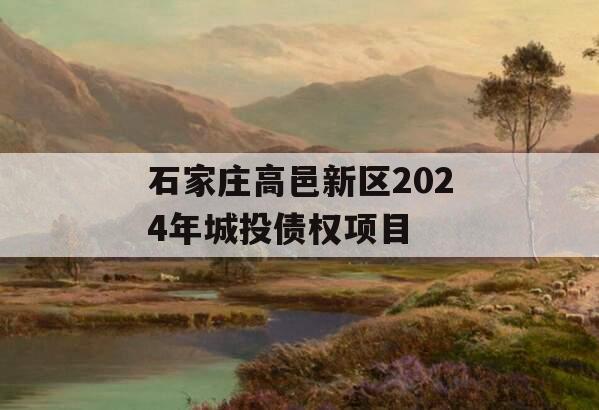 石家庄高邑新区2024年城投债权项目